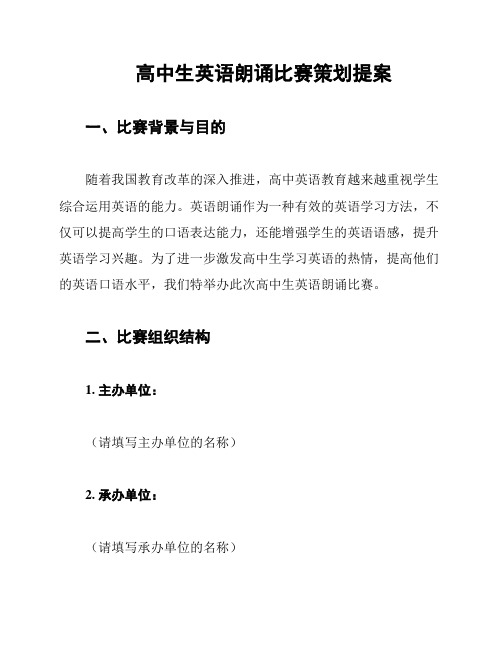 高中生英语朗诵比赛策划提案

一、比赛背景与目的

随着我国教育改革的深入推进，高中英语教育越来越重视学生综合运用英语的能力。英语朗诵作为一种有效的英语学习方法，不仅可以提高学生的口语表达能力，还能增强学生的英语语感，提升英语学习兴趣。为了进一步激发高中生学习英语的热情，提高他们的英语口语水平，我们特举办此次高中生英语朗诵比赛。

二、比赛组织结构

1. 主办单位：

（请填写主办单位的名称）

2. 承办单位：

（请填写承办单位的名称）